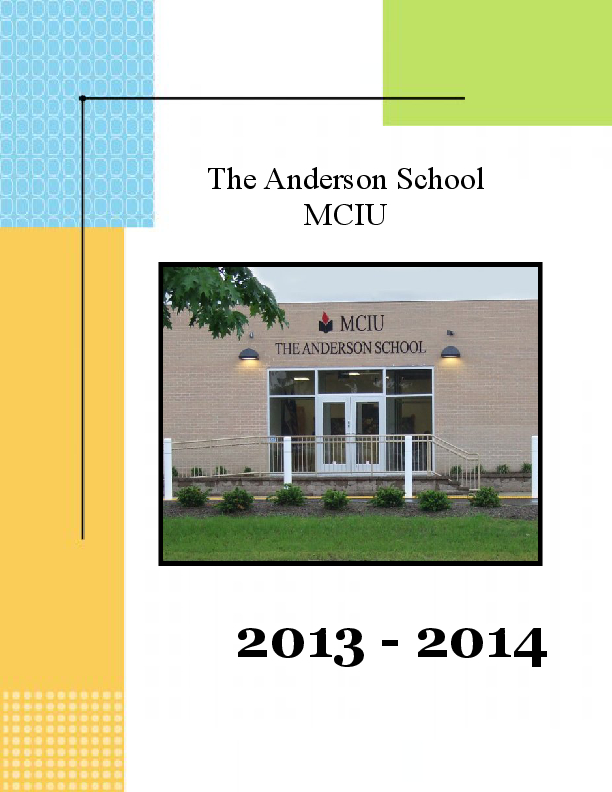 The Anderson School
MCIU

MCIU
THE ANDERSON SCHOOL

2013 - 2014